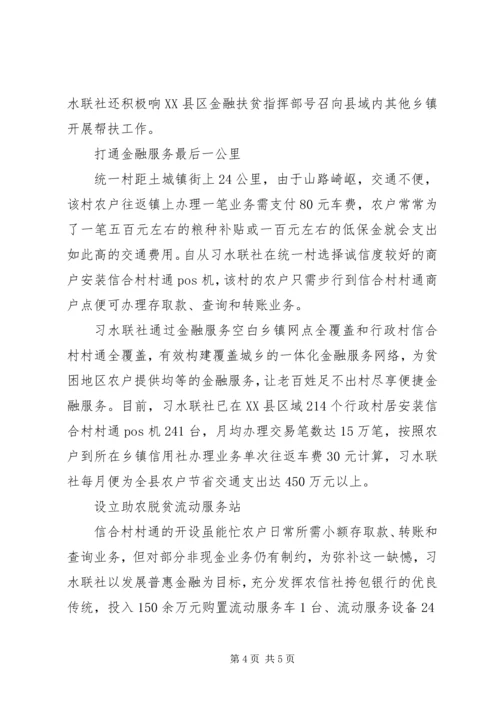 水联社还积极响XX县区金融扶贫指挥部号召向县域内其他乡镇开展帮扶工作。

打通金融服务最后一公里

统一村距土城镇街上24公里，由于山路崎岖，交通不便，该村农户往返镇上办理一笔业务需支付80元车费，农户常常为了一笔五百元左右的粮种补贴或一百元左右的低保金就会支出如此高的交通费用。自从习水联社在统一村选择诚信度较好的商户安装信合村村通pos机，该村的农户只需步行到信合村村通商户点便可办理存取款、查询和转账业务。

习水联社通过金融服务空白乡镇网点全覆盖和行政村信合村村通全覆盖，有效构建覆盖城乡的一体化金融服务网络，为贫困地区农户提供均等的金融服务，让老百姓足不出村尽享便捷金融服务。目前，习水联社已在XX县区域214个行政村居安装信合村村通pos机241台，月均办理交易笔数达15万笔，按照农户到所在乡镇信用社办理业务单次往返车费30元计算，习水联社每月便为全县农户节省交通支出达450万元以上。

设立助农脱贫流动服务站

信合村村通的开设虽能忙农户日常所需小额存取款、转账和查询业务，但对部分非现金业务仍有制约，为弥补这一缺憾，习水联社以发展普惠金融为目标，充分发挥农信社挎包银行的优良传统，投入150余万元购置流动服务车1台、流动服务设备24

第4页 共5页